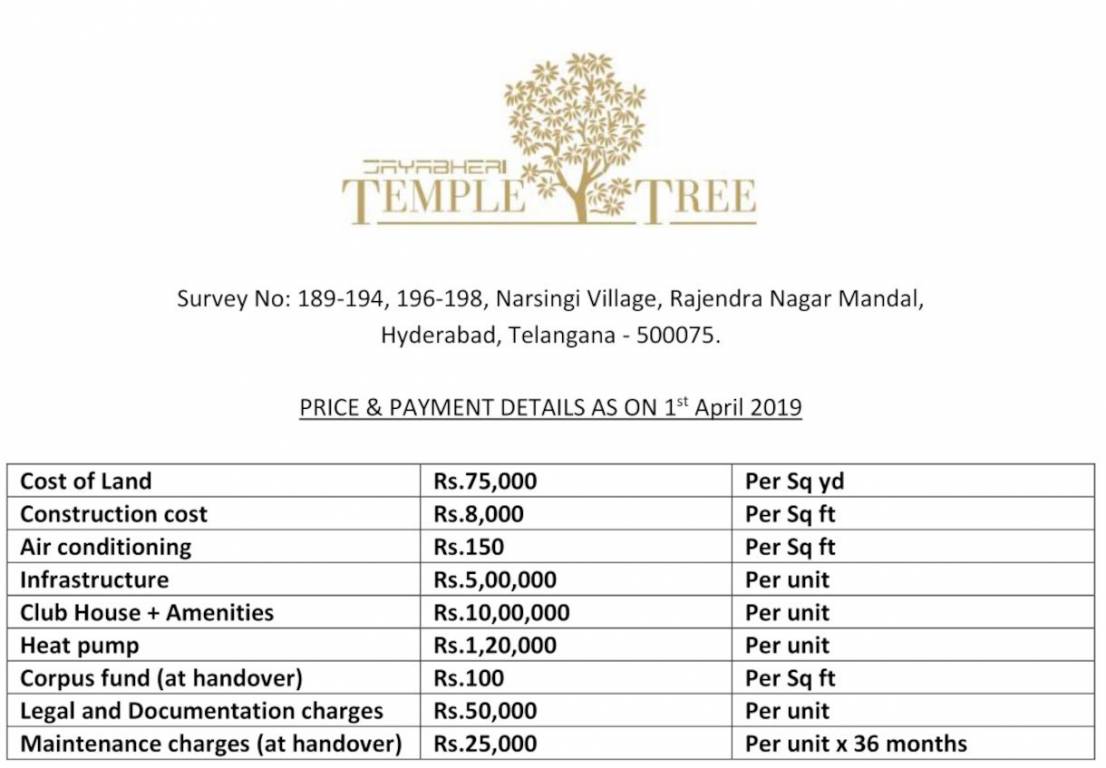 JAYABHERI
TEMPLE TREE

Survey No: 189-194, 196-198, Narsingi Village, Rajendra Nagar Mandal, Hyderabad, Telangana - 500075.

PRICE & PAYMENT DETAILS AS ON 1$^{st}$ April 2019

| Cost of Land | Rs.75,000 | Per Sq yd |
|---|---|---|
| Construction cost | Rs.8,000 | Per Sq ft |
| Air conditioning | Rs.150 | Per Sq ft |
| Infrastructure | Rs.5,00,000 | Per unit |
| Club House + Amenities | Rs.10,00,000 | Per unit |
| Heat pump | Rs.1,20,000 | Per unit |
| Corpus fund (at handover) | Rs.100 | Per Sq ft |
| Legal and Documentation charges | Rs.50,000 | Per unit |
| Maintenance charges (at handover) | Rs.25,000 | Per unit x 36 months |